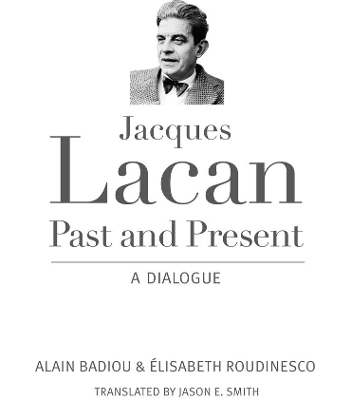 Jacques
Lacan
Past and Present

A DIALOGUE

ALAIN BADIOU & ÉLISABETH ROUDINESCO

TRANSLATED BY JASON E. SMITH